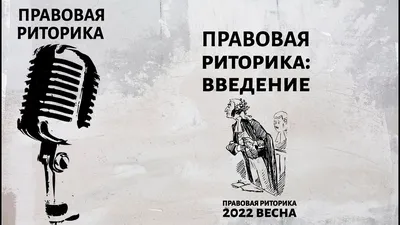 ПРАВОВАЯ РИТОРИКА

ПРАВОВАЯ РИТОРИКА: ВВЕДЕНИЕ

ПРАВОВАЯ РИТОРИКА
2022 ВЕСНА